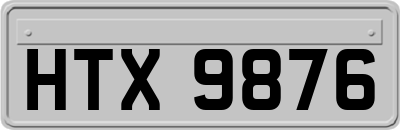 HTX 9876